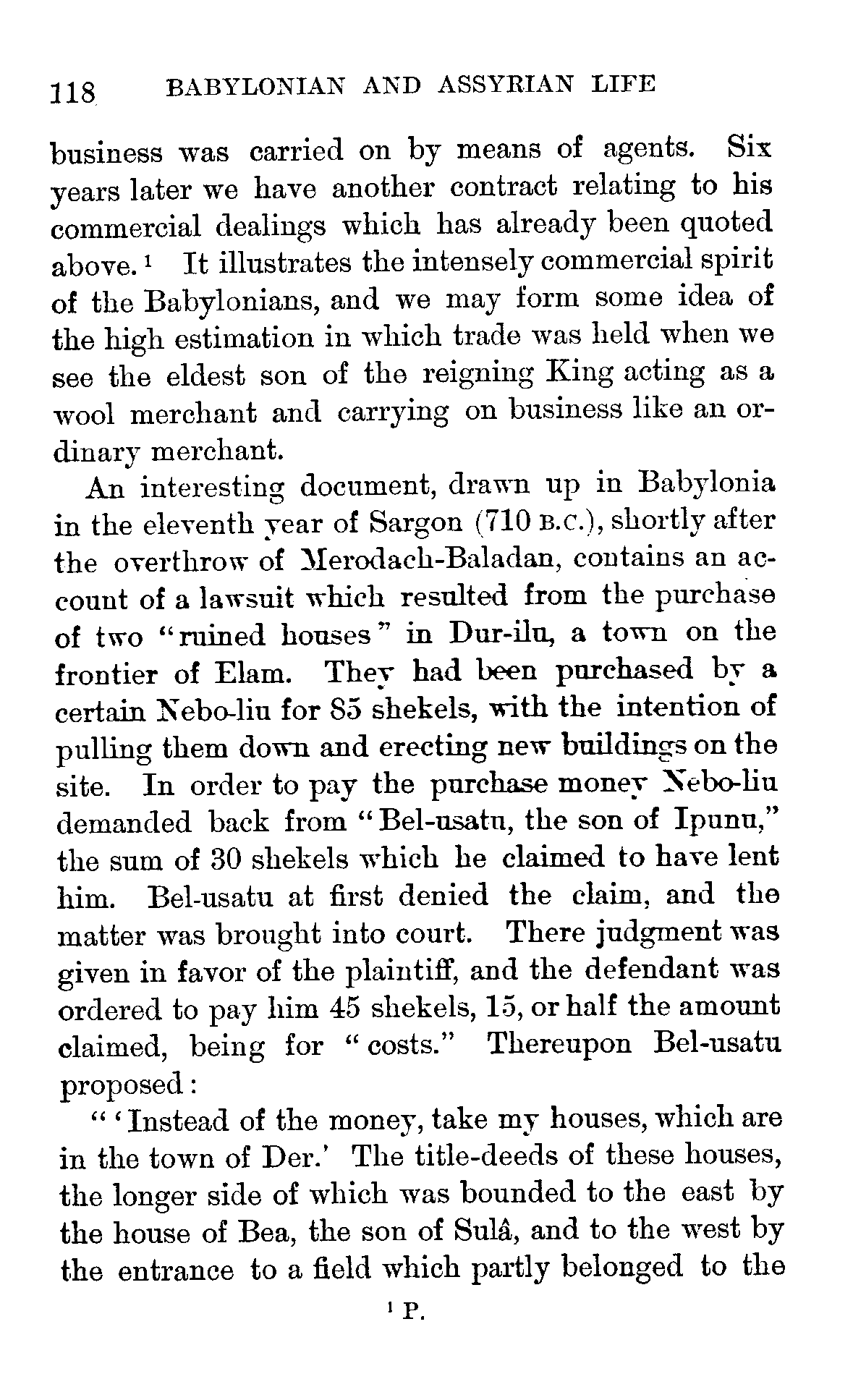 118 BABYLONIAN AND ASSYRIAN LIFE

business was carried on by means of agents. Six years later we have another contract relating to his commercial dealings which has already been quoted above.$^1$ It illustrates the intensely commercial spirit of the Babylonians, and we may form some idea of the high estimation in which trade was held when we see the eldest son of the reigning King acting as a wool merchant and carrying on business like an ordinary merchant.

An interesting document, drawn up in Babylonia in the eleventh year of Sargon (710 B.C.), shortly after the overthrow of Merodach-Baladan, contains an account of a lawsuit which resulted from the purchase of two "ruined houses" in Dur-ilu, a town on the frontier of Elam. They had been purchased by a certain Nebo-liu for 85 shekels, with the intention of pulling them down and erecting new buildings on the site. In order to pay the purchase money Nebo-liu demanded back from "Bel-usatu, the son of Ipunu," the sum of 30 shekels which he claimed to have lent him. Bel-usatu at first denied the claim, and the matter was brought into court. There judgment was given in favor of the plaintiff, and the defendant was ordered to pay him 45 shekels, 15, or half the amount claimed, being for "costs." Thereupon Bel-usatu proposed:

"'Instead of the money, take my houses, which are in the town of Der.' The title-deeds of these houses, the longer side of which was bounded to the east by the house of Bea, the son of Sulâ, and to the west by the entrance to a field which partly belonged to the

$^1$ P.